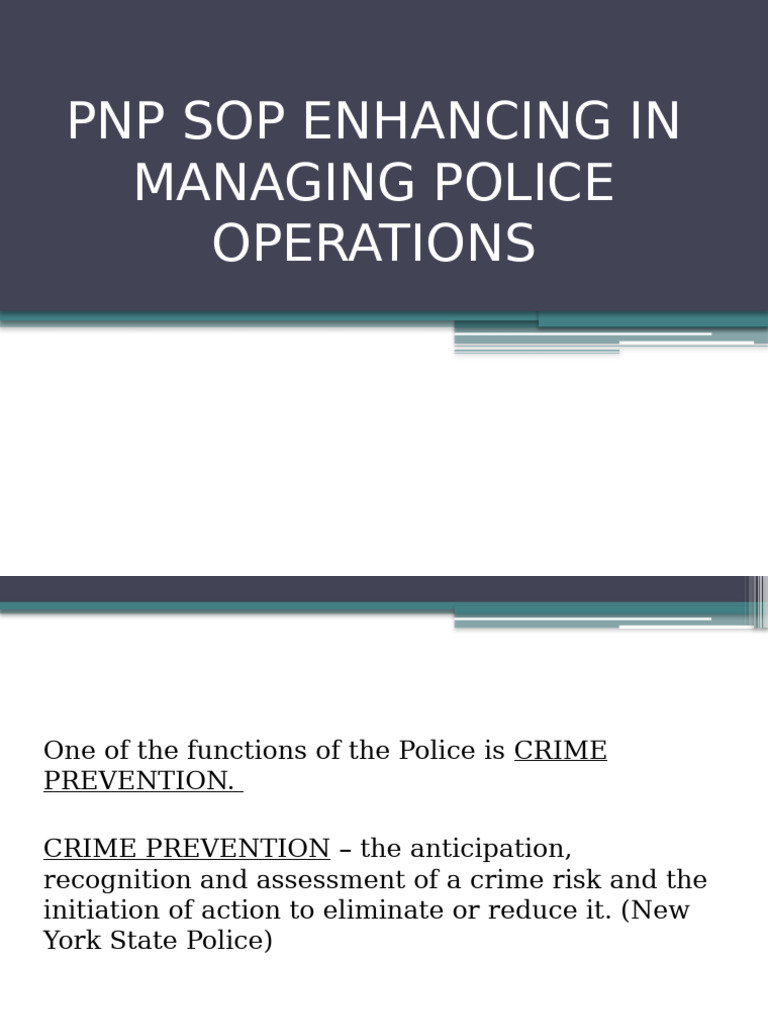 PNP SOP ENHANCING IN MANAGING POLICE OPERATIONS

One of the functions of the Police is CRIME PREVENTION.

CRIME PREVENTION – the anticipation, recognition and assessment of a crime risk and the initiation of action to eliminate or reduce it. (New York State Police)